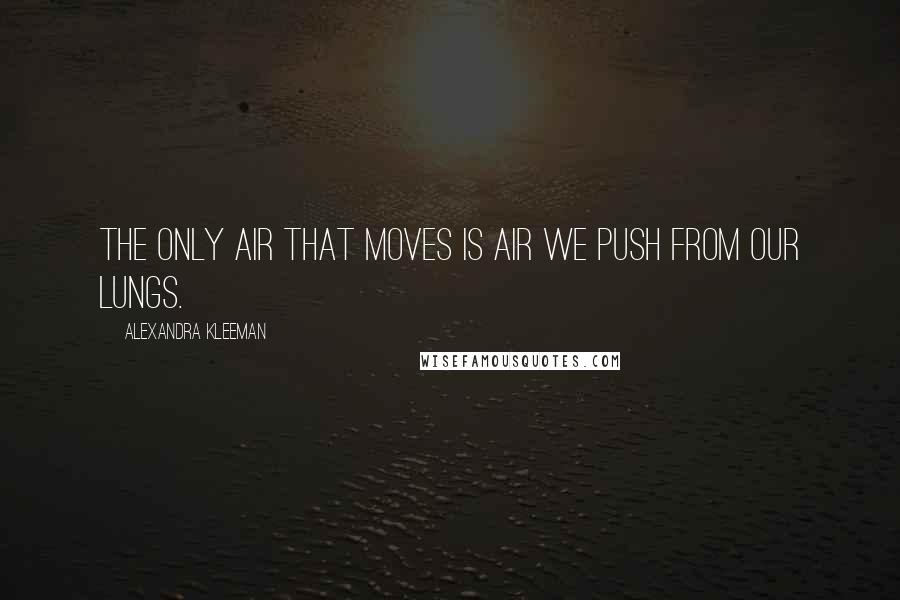 THE ONLY AIR THAT MOVES IS AIR WE PUSH FROM OUR LUNGS.

ALEXANDRA KLEEMAN

WISEFAMOUSQUOTES.COM